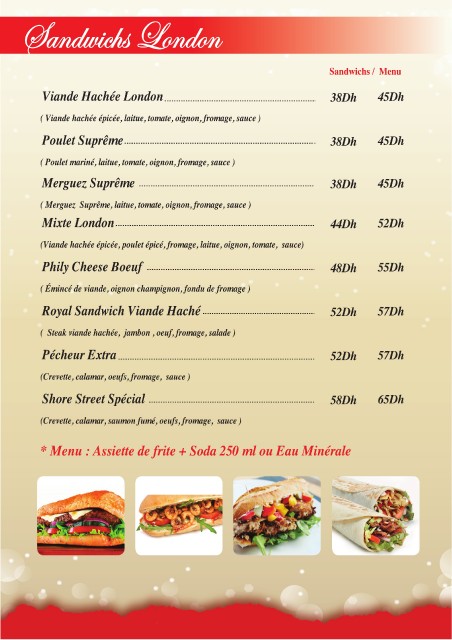 Sandwichs London

Sandwichs / Menu

Viande Hachée London 38Dh 45Dh

( Viande hachée épicée, laitue, tomate, oignon, fromage, sauce )

Poulet Suprême 38Dh 45Dh

( Poulet mariné, laitue, tomate, oignon, fromage, sauce )

Merguez Suprême 38Dh 45Dh

( Merguez Suprême, laitue, tomate, oignon, fromage, sauce )

Mixte London 44Dh 52Dh

(Viande hachée épicée, poulet épicé, fromage, laitue, oignon, tomate, sauce)

Phily Cheese Boeuf 48Dh 55Dh

( Émincé de viande, oignon champignon, fondu de fromage )

Royal Sandwich Viande Haché 52Dh 57Dh

( Steak viande hachée, jambon , oeuf, fromage, salade )

Pécheur Extra 52Dh 57Dh

(Crevette, calamar, oeufs, fromage, sauce )

Shore Street Spécial 58Dh 65Dh

(Crevette, calamar, saumon fumé, oeufs, fromage, sauce )

* Menu : Assiette de frite + Soda 250 ml ou Eau Minérale